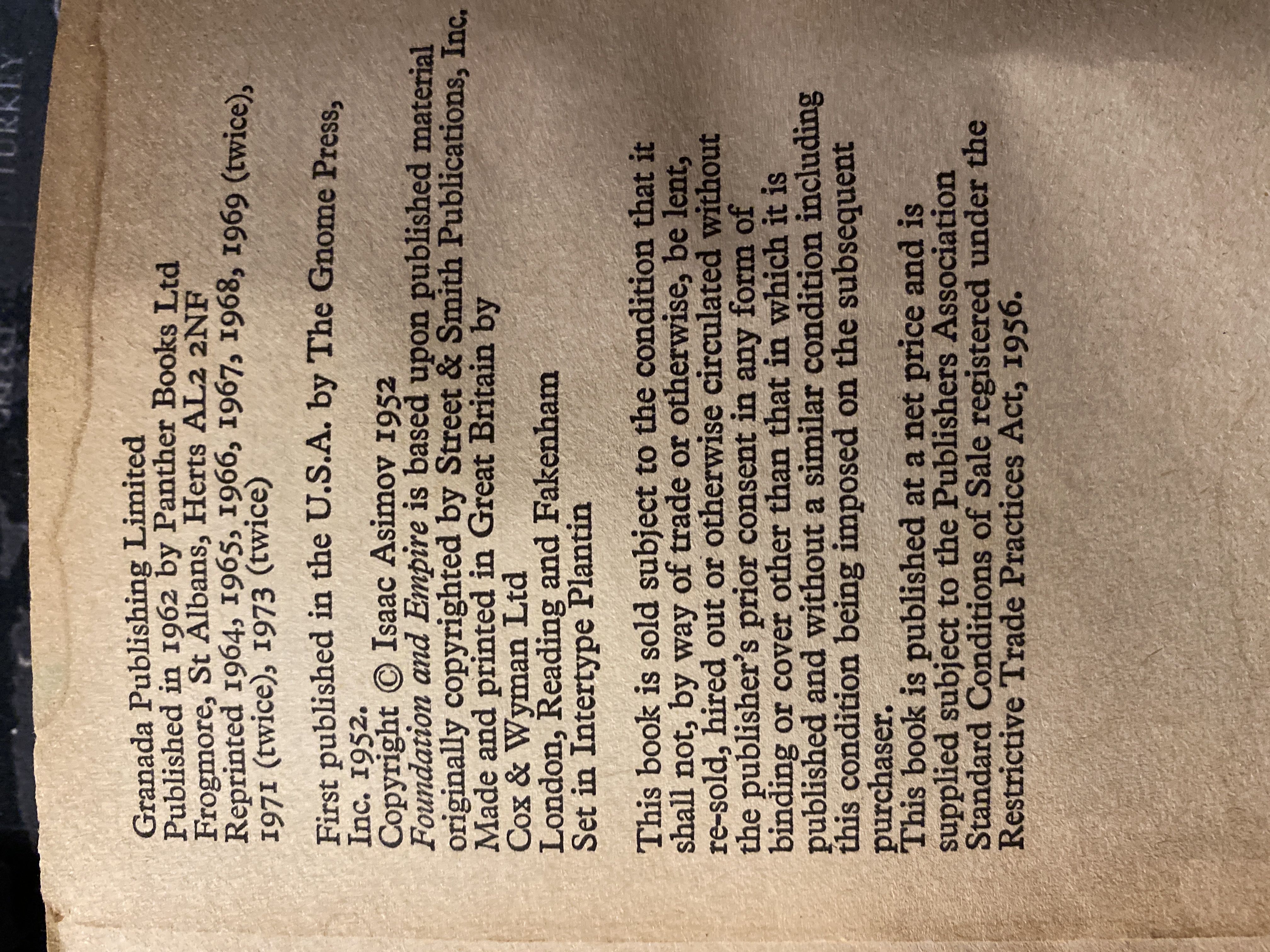 Granada Publishing Limited
Published in 1962 by Panther Books Ltd
Frogmore, St Albans, Herts AL2 2NF
Reprinted 1964, 1965, 1966, 1967, 1968, 1969 (twice), 1971 (twice), 1973 (twice)

First published in the U.S.A. by The Gnome Press, Inc. 1952.
Copyright © Isaac Asimov 1952
Foundation and Empire is based upon published material originally copyrighted by Street & Smith Publications, Inc.
Made and printed in Great Britain by
Cox & Wyman Ltd
London, Reading and Fakenham
Set in Intertype Plantin

This book is sold subject to the condition that it shall not, by way of trade or otherwise, be lent, re-sold, hired out or otherwise circulated without the publisher's prior consent in any form of binding or cover other than that in which it is published and without a similar condition including this condition being imposed on the subsequent purchaser.
This book is published at a net price and is supplied subject to the Publishers Association Standard Conditions of Sale registered under the Restrictive Trade Practices Act, 1956.